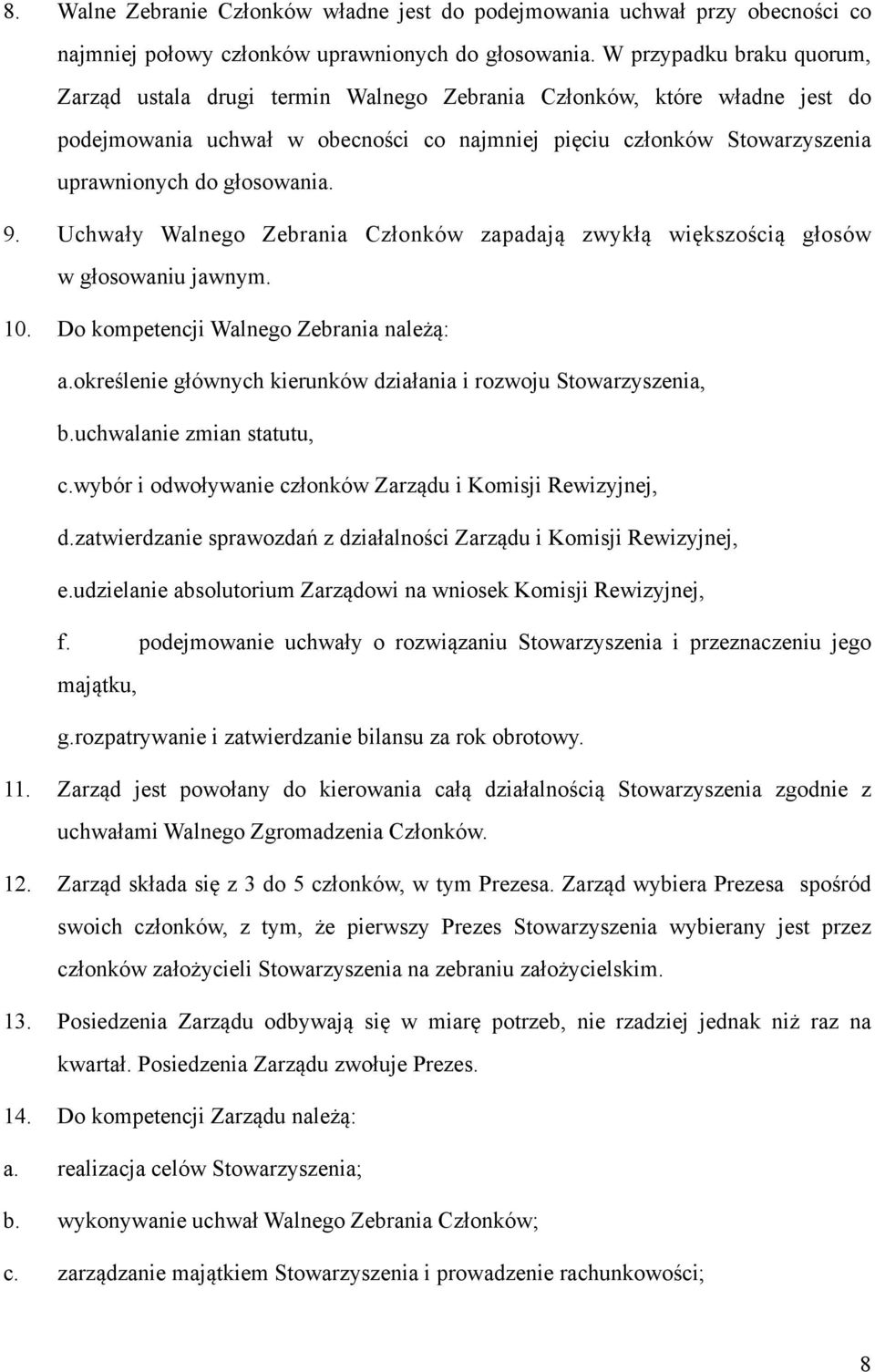 8. Walne Zebranie Członków władne jest do podejmowania uchwał przy obecności co najmniej połowy członków uprawnionych do głosowania. W przypadku braku quorum, Zarząd ustala drugi termin Walnego Zebrania Członków, które władne jest do podejmowania uchwał w obecności co najmniej pięciu członków Stowarzyszenia uprawnionych do głosowania.

9. Uchwały Walnego Zebrania Członków zapadają zwykłą większością głosów w głosowaniu jawnym.

10. Do kompetencji Walnego Zebrania należą:

a.określenie głównych kierunków działania i rozwoju Stowarzyszenia,

b.uchwalanie zmian statutu,

c.wybór i odwoływanie członków Zarządu i Komisji Rewizyjnej,

d.zatwierdzanie sprawozdań z działalności Zarządu i Komisji Rewizyjnej,

e.udzielanie absolutorium Zarządowi na wniosek Komisji Rewizyjnej,

f. podejmowanie uchwały o rozwiązaniu Stowarzyszenia i przeznaczeniu jego majątku,

g.rozpatrywanie i zatwierdzanie bilansu za rok obrotowy.

11. Zarząd jest powołany do kierowania całą działalnością Stowarzyszenia zgodnie z uchwałami Walnego Zgromadzenia Członków.

12. Zarząd składa się z 3 do 5 członków, w tym Prezesa. Zarząd wybiera Prezesa spośród swoich członków, z tym, że pierwszy Prezes Stowarzyszenia wybierany jest przez członków założycieli Stowarzyszenia na zebraniu założycielskim.

13. Posiedzenia Zarządu odbywają się w miarę potrzeb, nie rzadziej jednak niż raz na kwartał. Posiedzenia Zarządu zwołuje Prezes.

14. Do kompetencji Zarządu należą:

a. realizacja celów Stowarzyszenia;

b. wykonywanie uchwał Walnego Zebrania Członków;

c. zarządzanie majątkiem Stowarzyszenia i prowadzenie rachunkowości;

8